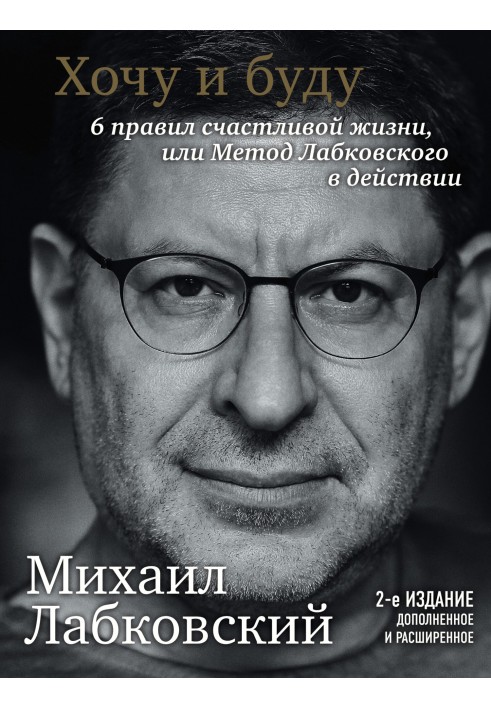 Хочу и буду

6 правил счастливой жизни, или Метод Лабковского в действии

Михаил Лабковский

2-е ИЗДАНИЕ
ДОПОЛНЕННОЕ
И РАСШИРЕННОЕ